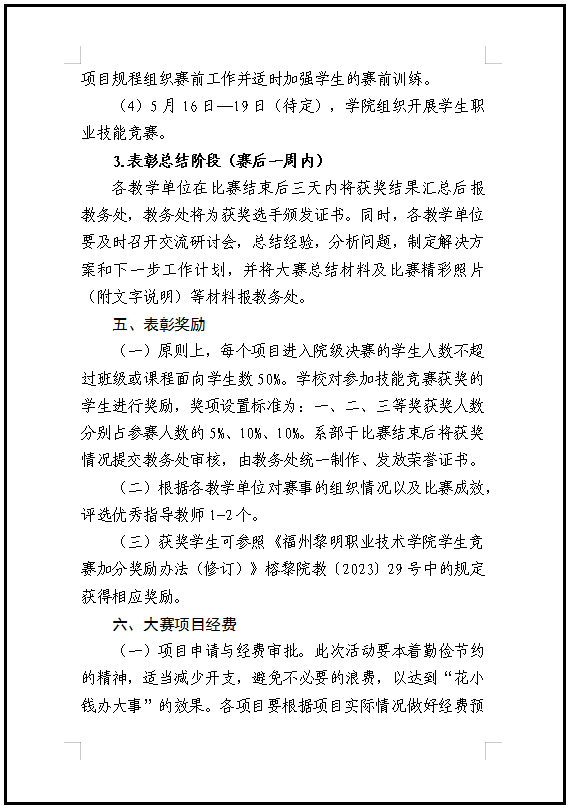 项目规程组织赛前工作并适时加强学生的赛前训练。

（4）5月16日—19日（待定），学院组织开展学生职业技能竞赛。

3.表彰总结阶段（赛后一周内）

各教学单位在比赛结束后三天内将获奖结果汇总后报教务处，教务处将为获奖选手颁发证书。同时，各教学单位要及时召开交流研讨会，总结经验，分析问题，制定解决方案和下一步工作计划，并将大赛总结材料及比赛精彩照片（附文字说明）等材料报教务处。

五、表彰奖励

（一）原则上，每个项目进入院级决赛的学生人数不超过班级或课程面向学生数50%。学校对参加技能竞赛获奖的学生进行奖励，奖项设置标准为：一、二、三等奖获奖人数分别占参赛人数的5%、10%、10%。系部于比赛结束后将获奖情况提交教务处审核，由教务处统一制作、发放荣誉证书。

（二）根据各教学单位对赛事的组织情况以及比赛成效，评选优秀指导教师1-2个。

（三）获奖学生可参照《福州黎明职业技术学院学生竞赛加分奖励办法（修订）》榕黎院教〔2023〕29号中的规定获得相应奖励。

六、大赛项目经费

（一）项目申请与经费审批。此次活动要本着勤俭节约的精神，适当减少开支，避免不必要的浪费，以达到“花小钱办大事”的效果。各项目要根据项目实际情况做好经费预